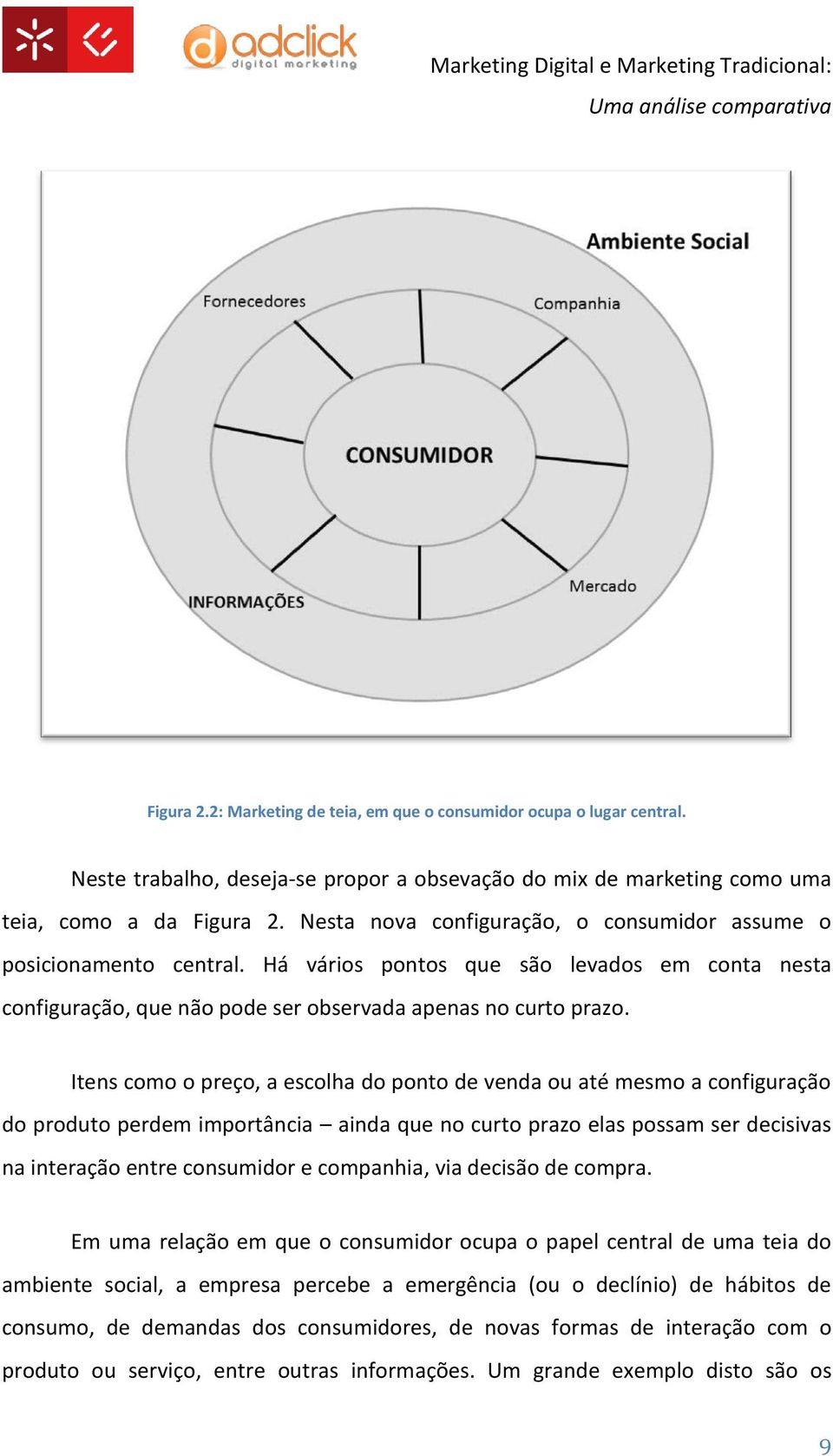 adclick
digital marketing

Marketing Digital e Marketing Tradicional:
Uma análise comparativa

Ambiente Social
Fornecedores
Companhia
CONSUMIDOR
INFORMAÇÕES
Mercado

Figura 2.2: Marketing de teia, em que o consumidor ocupa o lugar central.

Neste trabalho, deseja-se propor a obsevação do mix de marketing como uma teia, como a da Figura 2. Nesta nova configuração, o consumidor assume o posicionamento central. Há vários pontos que são levados em conta nesta configuração, que não pode ser observada apenas no curto prazo.

Itens como o preço, a escolha do ponto de venda ou até mesmo a configuração do produto perdem importância – ainda que no curto prazo elas possam ser decisivas na interação entre consumidor e companhia, via decisão de compra.

Em uma relação em que o consumidor ocupa o papel central de uma teia do ambiente social, a empresa percebe a emergência (ou o declínio) de hábitos de consumo, de demandas dos consumidores, de novas formas de interação com o produto ou serviço, entre outras informações. Um grande exemplo disto são os

9